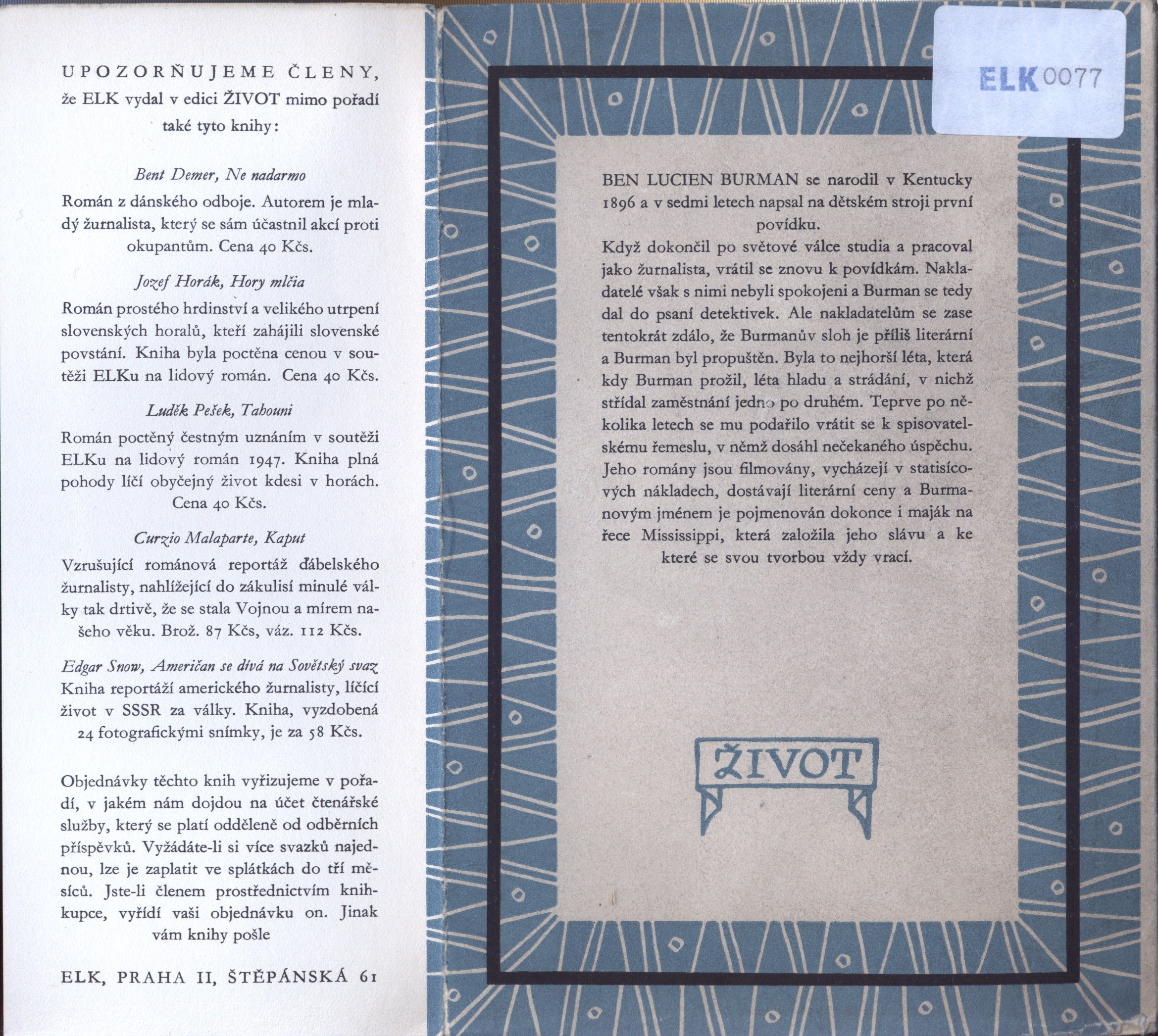 UPOZORŇUJEME ČLENY, že ELK vydal v edici ŽIVOT mimo pořadí také tyto knihy:

Bent Demer, Ne nadarmo

Román z dánského odboje. Autorem je mladý žurnalista, který se sám účastnil akcí proti okupantům. Cena 40 Kčs.

Jozef Horák, Hory mlčia

Román prostého hrdinství a velikého utrpení slovenských horalů, kteří zahájili slovenské povstání. Kniha byla poctěna cenou v soutěži ELKu na lidový román. Cena 40 Kčs.

Luděk Pešek, Tahouni

Román poctěný čestným uznáním v soutěži ELKu na lidový román 1947. Kniha plná pohody líčí obyčejný život kdesi v horách. Cena 40 Kčs.

Curzio Malaparte, Kaput

Vzrušující románová reportáž ďábelského žurnalisty, nahlížející do zákulisí minulé války tak drtivě, že se stala Vojnou a mírem našeho věku. Brož. 87 Kčs, váz. 112 Kčs.

Edgar Snow, Američan se dívá na Sovětský svaz
Kniha reportáží amerického žurnalisty, líčící život v SSSR za války. Kniha, vyzdobená 24 fotografickými snímky, je za 58 Kčs.

Objednávky těchto knih vyřizujeme v pořadí, v jakém nám dojdou na účet čtenářské služby, který se platí odděleně od odběrních příspěvků. Vyžádáte-li si více svazků najednou, lze je zaplatit ve splátkách do tří měsíců. Jste-li členem prostřednictvím knihkupce, vyřídí vaši objednávku on. Jinak vám knihy pošle

ELK, PRAHA II, ŠTĚPÁNSKÁ 61

ELK 0077

BEN LUCIEN BURMAN se narodil v Kentucky 1896 a v sedmi letech napsal na dětském stroji první povídku.

Když dokončil po světové válce studia a pracoval jako žurnalista, vrátil se znovu k povídkám. Nakladatelé však s nimi nebyli spokojeni a Burman se tedy dal do psaní detektivek. Ale nakladatelům se zase tentokrát zdálo, že Burmanův sloh je příliš literární a Burman byl propuštěn. Byla to nejhorší léta, která kdy Burman prožil, léta hladu a strádání, v nichž střídal zaměstnání jedno po druhém. Teprve po několika letech se mu podařilo vrátit se k spisovatelskému řemeslu, v němž dosáhl nečekaného úspěchu. Jeho romány jsou filmovány, vycházejí v statisícových nákladech, dostávají literární ceny a Burmanovým jménem je pojmenován dokonce i maják na řece Mississippi, která založila jeho slávu a ke které se svou tvorbou vždy vrací.

ŽIVOT